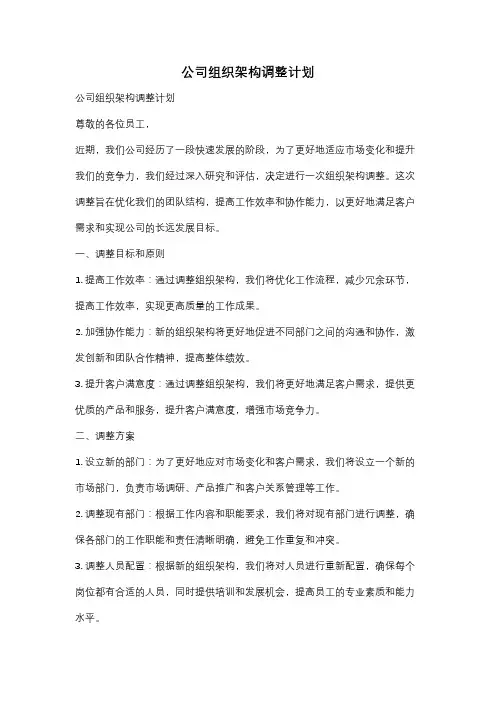 公司组织架构调整计划

公司组织架构调整计划

尊敬的各位员工，

近期，我们公司经历了一段快速发展的阶段，为了更好地适应市场变化和提升我们的竞争力，我们经过深入研究和评估，决定进行一次组织架构调整。这次调整旨在优化我们的团队结构，提高工作效率和协作能力，以更好地满足客户需求和实现公司的长远发展目标。

一、调整目标和原则

1. 提高工作效率：通过调整组织架构，我们将优化工作流程，减少冗余环节，提高工作效率，实现更高质量的工作成果。

2. 加强协作能力：新的组织架构将更好地促进不同部门之间的沟通和协作，激发创新和团队合作精神，提高整体绩效。

3. 提升客户满意度：通过调整组织架构，我们将更好地满足客户需求，提供更优质的产品和服务，提升客户满意度，增强市场竞争力。

二、调整方案

1. 设立新的部门：为了更好地应对市场变化和客户需求，我们将设立一个新的市场部门，负责市场调研、产品推广和客户关系管理等工作。

2. 调整现有部门：根据工作内容和职能要求，我们将对现有部门进行调整，确保各部门的工作职能和责任清晰明确，避免工作重复和冲突。

3. 调整人员配置：根据新的组织架构，我们将对人员进行重新配置，确保每个岗位都有合适的人员，同时提供培训和发展机会，提高员工的专业素质和能力水平。